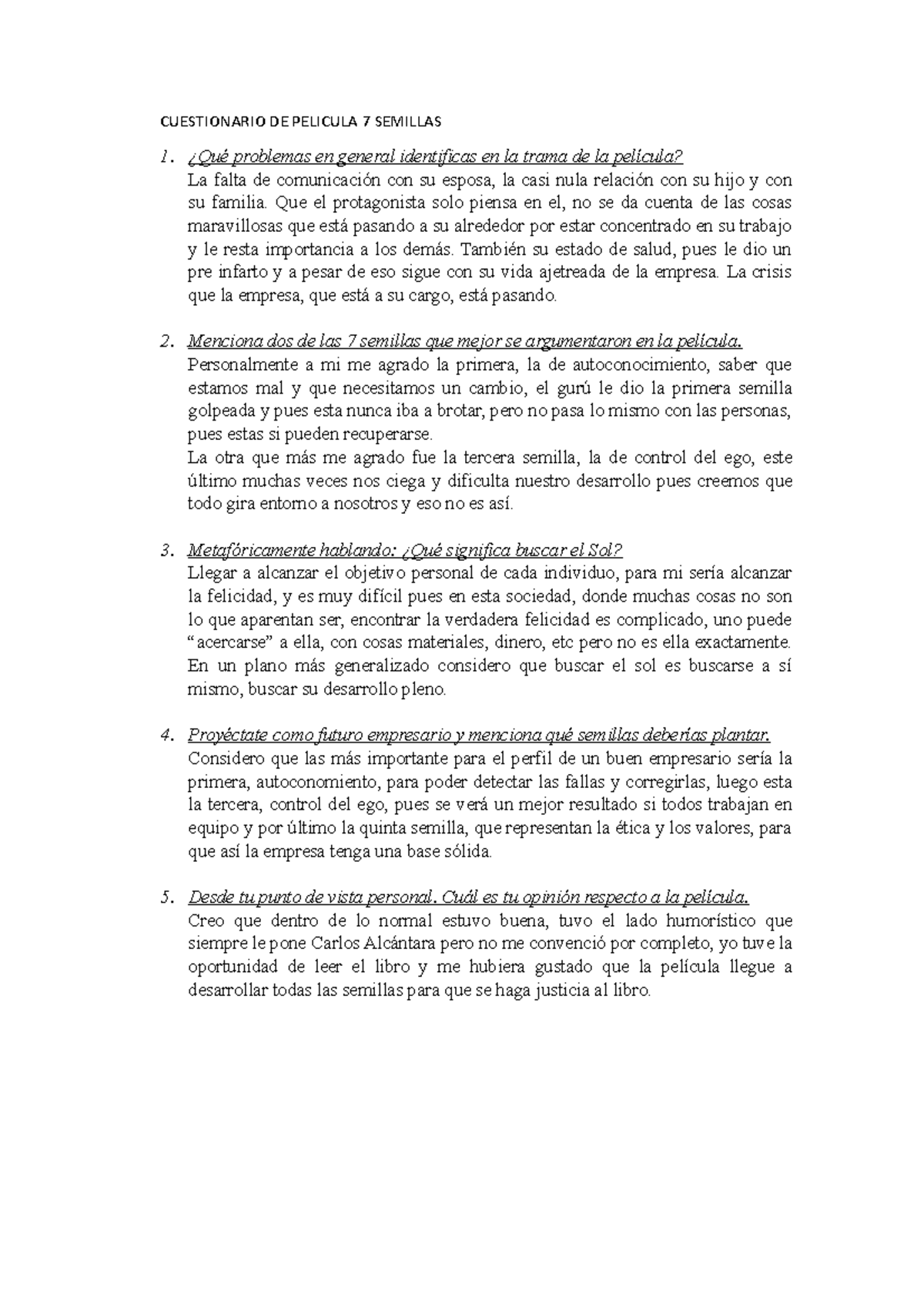 CUESTIONARIO DE PELICULA 7 SEMILLAS

1. ¿Qué problemas en general identificas en la trama de la película?
La falta de comunicación con su esposa, la casi nula relación con su hijo y con su familia. Que el protagonista solo piensa en el, no se da cuenta de las cosas maravillosas que está pasando a su alrededor por estar concentrado en su trabajo y le resta importancia a los demás. También su estado de salud, pues le dio un pre infarto y a pesar de eso sigue con su vida ajetreada de la empresa. La crisis que la empresa, que está a su cargo, está pasando.

2. Menciona dos de las 7 semillas que mejor se argumentaron en la película.
Personalmente a mi me agrado la primera, la de autoconocimiento, saber que estamos mal y que necesitamos un cambio, el gurú le dio la primera semilla golpeada y pues esta nunca iba a brotar, pero no pasa lo mismo con las personas, pues estas si pueden recuperarse.
La otra que más me agrado fue la tercera semilla, la de control del ego, este último muchas veces nos ciega y dificulta nuestro desarrollo pues creemos que todo gira entorno a nosotros y eso no es así.

3. Metafóricamente hablando: ¿Qué significa buscar el Sol?
Llegar a alcanzar el objetivo personal de cada individuo, para mi sería alcanzar la felicidad, y es muy difícil pues en esta sociedad, donde muchas cosas no son lo que aparentan ser, encontrar la verdadera felicidad es complicado, uno puede “acercarse” a ella, con cosas materiales, dinero, etc pero no es ella exactamente. En un plano más generalizado considero que buscar el sol es buscarse a sí mismo, buscar su desarrollo pleno.

4. Proyéctate como futuro empresario y menciona qué semillas deberías plantar.
Considero que las más importante para el perfil de un buen empresario sería la primera, autoconomiento, para poder detectar las fallas y corregirlas, luego esta la tercera, control del ego, pues se verá un mejor resultado si todos trabajan en equipo y por último la quinta semilla, que representan la ética y los valores, para que así la empresa tenga una base sólida.

5. Desde tu punto de vista personal. Cuál es tu opinión respecto a la película.
Creo que dentro de lo normal estuvo buena, tuvo el lado humorístico que siempre le pone Carlos Alcántara pero no me convenció por completo, yo tuve la oportunidad de leer el libro y me hubiera gustado que la película llegue a desarrollar todas las semillas para que se haga justicia al libro.